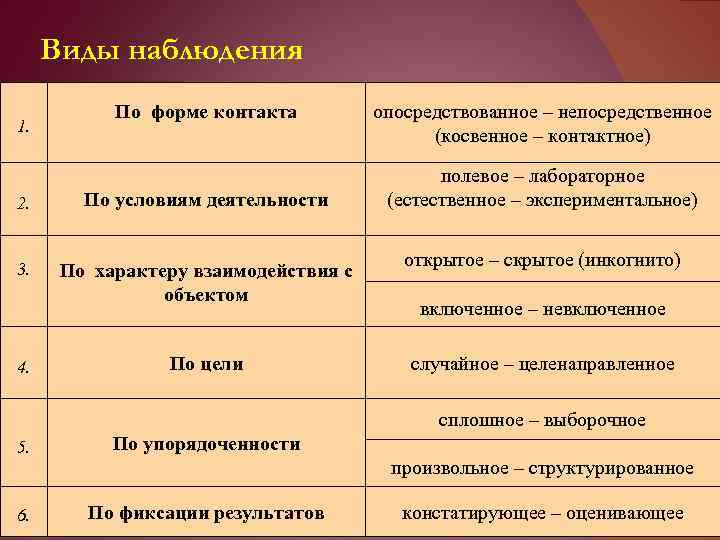 Виды наблюдения

| | | |
|---|---|---|
| 1. | По форме контакта | опосредствованное – непосредственное (косвенное – контактное) |
| 2. | По условиям деятельности | полевое – лабораторное (естественное – экспериментальное) |
| 3. | По характеру взаимодействия с объектом | открытое – скрытое (инкогнито) |
| | | включенное – невключенное |
| 4. | По цели | случайное – целенаправленное |
| 5. | По упорядоченности | сплошное – выборочное |
| | | произвольное – структурированное |
| 6. | По фиксации результатов | констатирующее – оценивающее |